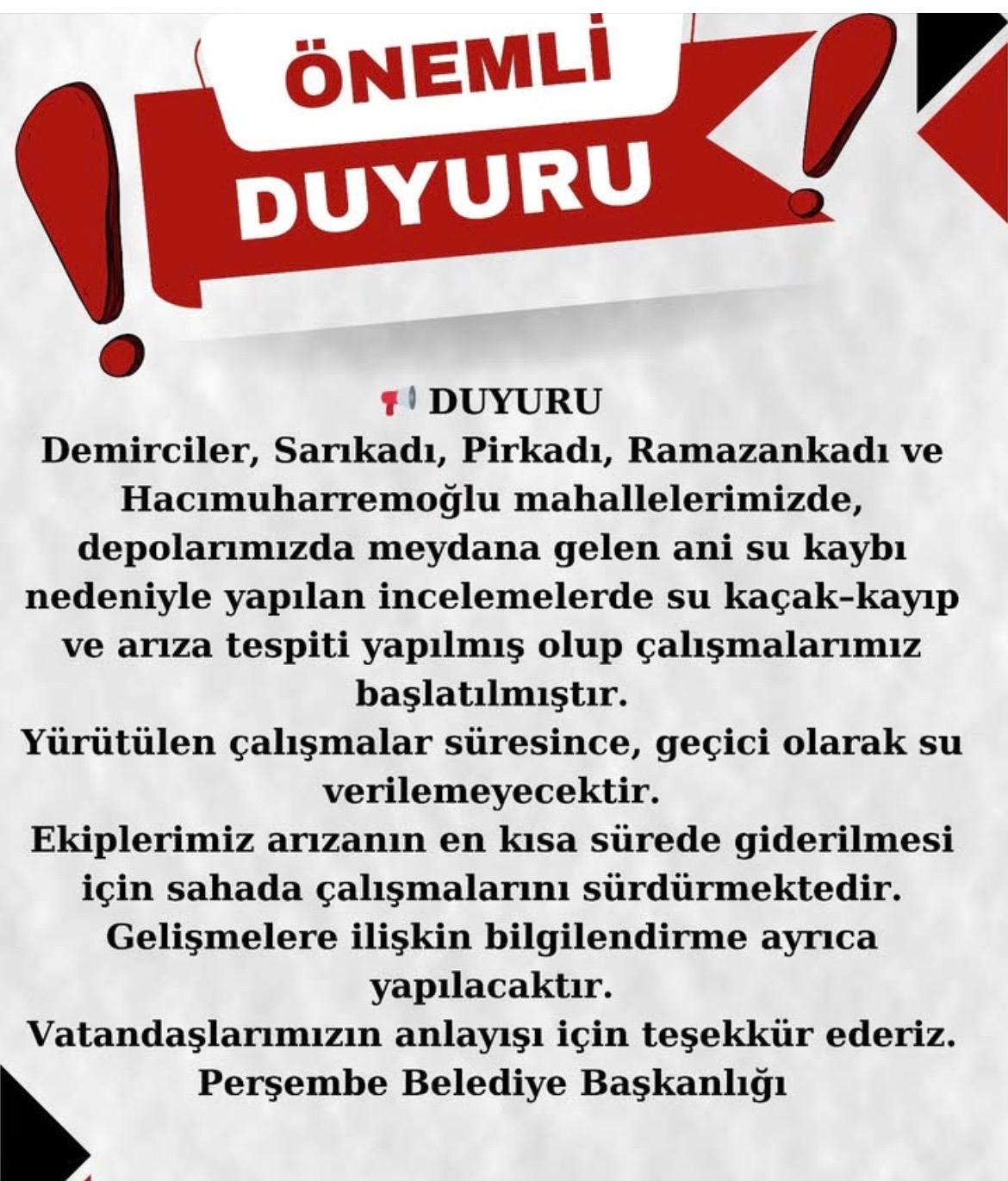 ÖNEMLİ
DUYURU

📢 DUYURU
Demirciler, Sarıkadı, Pirkadı, Ramazankadı ve Hacımuharremoğlu mahallelerimizde, depolarımızda meydana gelen ani su kaybı nedeniyle yapılan incelemelerde su kaçak–kayıp ve arıza tespiti yapılmış olup çalışmalarımız başlatılmıştır.
Yürütülen çalışmalar süresince, geçici olarak su verilemeyecektir.
Ekiplerimiz arızanın en kısa sürede giderilmesi için sahada çalışmalarını sürdürmektedir.
Gelişmelere ilişkin bilgilendirme ayrıca yapılacaktır.
Vatandaşlarımızın anlayışı için teşekkür ederiz.
Perşembe Belediye Başkanlığı